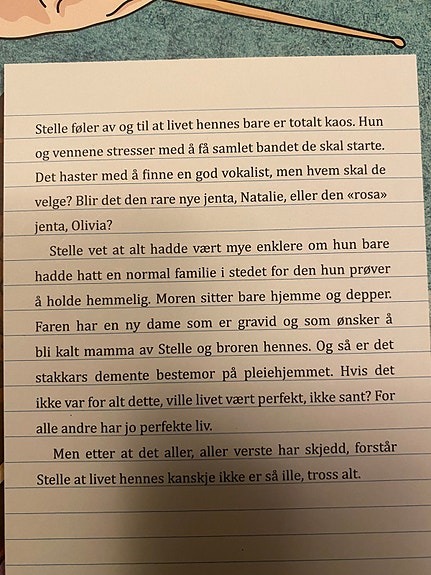 Stelle føler av og til at livet hennes bare er totalt kaos. Hun og vennene stresser med å få samlet bandet de skal starte. Det haster med å finne en god vokalist, men hvem skal de velge? Blir det den rare nye jenta, Natalie, eller den «rosa» jenta, Olivia?

Stelle vet at alt hadde vært mye enklere om hun bare hadde hatt en normal familie i stedet for den hun prøver å holde hemmelig. Moren sitter bare hjemme og depper. Faren har en ny dame som er gravid og som ønsker å bli kalt mamma av Stelle og broren hennes. Og så er det stakkars demente bestemor på pleiehjemmet. Hvis det ikke var for alt dette, ville livet vært perfekt, ikke sant? For alle andre har jo perfekte liv.

Men etter at det aller, aller verste har skjedd, forstår Stelle at livet hennes kanskje ikke er så ille, tross alt.